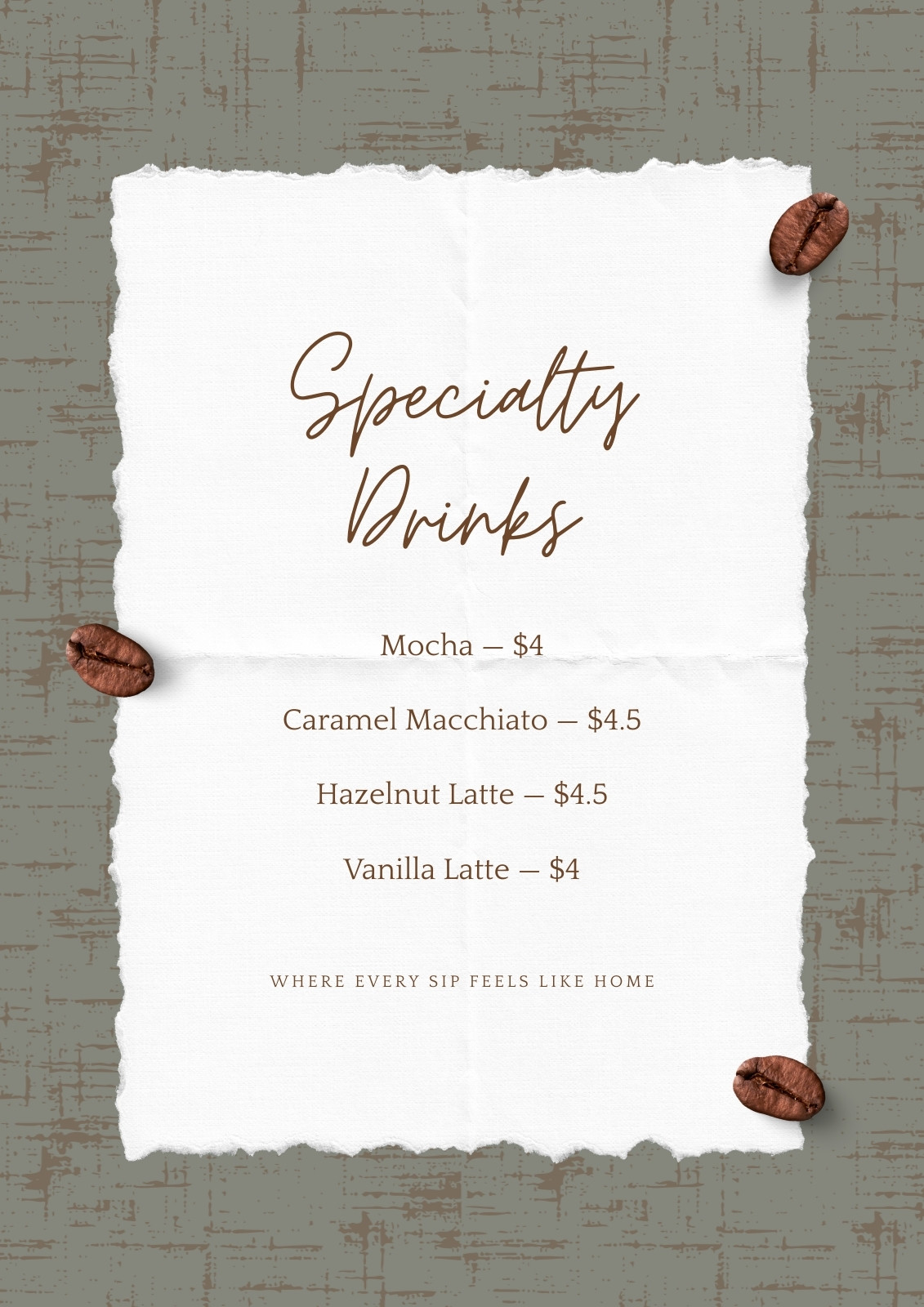 Specialty
Drinks

Mocha — $4

Caramel Macchiato — $4.5

Hazelnut Latte — $4.5

Vanilla Latte — $4

WHERE EVERY SIP FEELS LIKE HOME